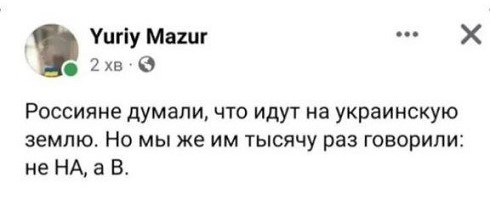 Yuriy Mazur
2 хв ·

Россияне думали, что идут на украинскую землю. Но мы же им тысячу раз говорили: не НА, а В.